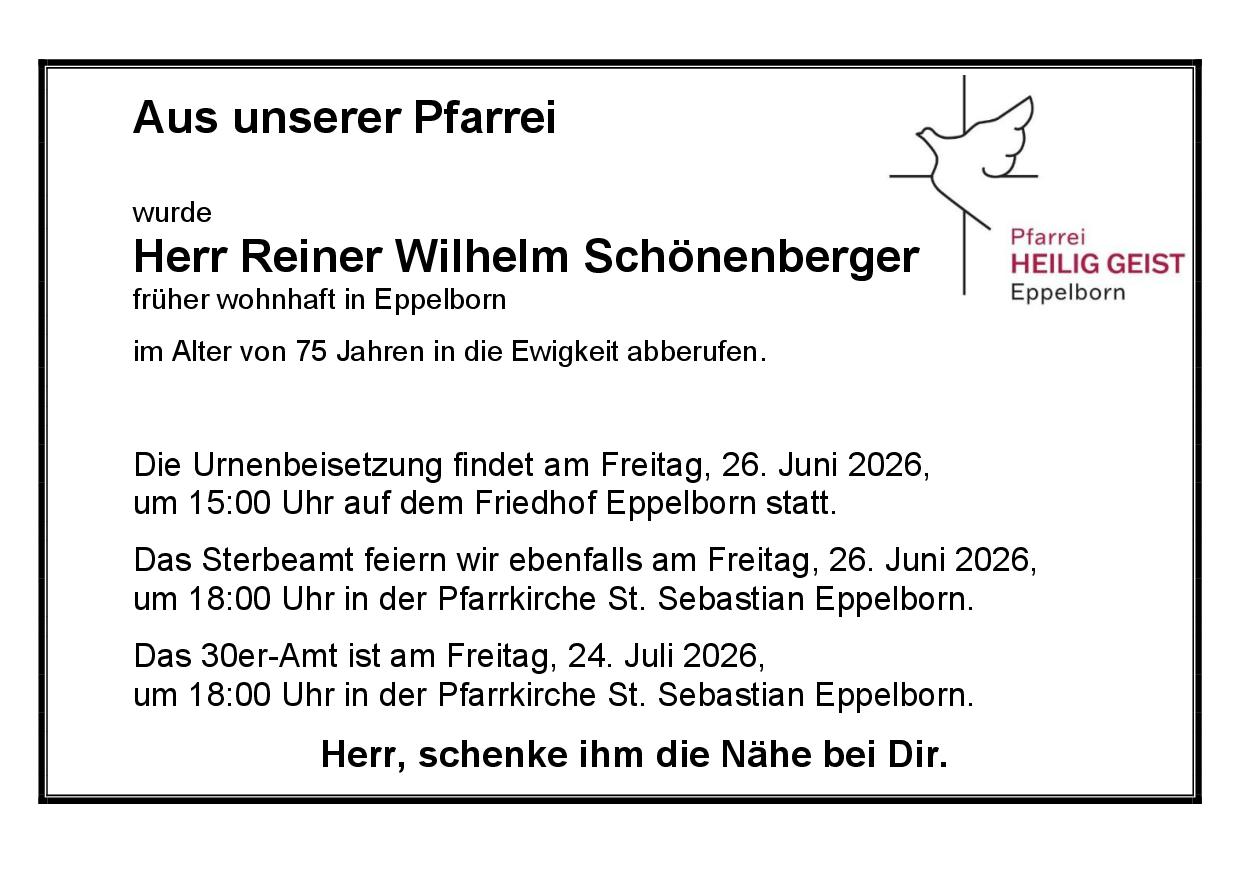 Aus unserer Pfarrei

Pfarrei
HEILIG GEIST
Eppelborn

wurde
Herr Reiner Wilhelm Schönenberger
früher wohnhaft in Eppelborn

im Alter von 75 Jahren in die Ewigkeit abberufen.

Die Urnenbeisetzung findet am Freitag, 26. Juni 2026, um 15:00 Uhr auf dem Friedhof Eppelborn statt.

Das Sterbeamt feiern wir ebenfalls am Freitag, 26. Juni 2026, um 18:00 Uhr in der Pfarrkirche St. Sebastian Eppelborn.

Das 30er-Amt ist am Freitag, 24. Juli 2026, um 18:00 Uhr in der Pfarrkirche St. Sebastian Eppelborn.

Herr, schenke ihm die Nähe bei Dir.